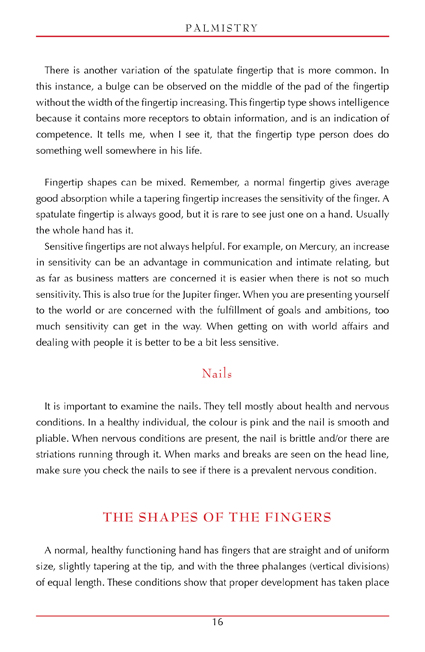 PALMISTRY

There is another variation of the spatulate fingertip that is more common. In this instance, a bulge can be observed on the middle of the pad of the fingertip without the width of the fingertip increasing. This fingertip type shows intelligence because it contains more receptors to obtain information, and is an indication of competence. It tells me, when I see it, that the fingertip type person does do something well somewhere in his life.

Fingertip shapes can be mixed. Remember, a normal fingertip gives average good absorption while a tapering fingertip increases the sensitivity of the finger. A spatulate fingertip is always good, but it is rare to see just one on a hand. Usually the whole hand has it.

Sensitive fingertips are not always helpful. For example, on Mercury, an increase in sensitivity can be an advantage in communication and intimate relating, but as far as business matters are concerned it is easier when there is not so much sensitivity. This is also true for the Jupiter finger. When you are presenting yourself to the world or are concerned with the fulfillment of goals and ambitions, too much sensitivity can get in the way. When getting on with world affairs and dealing with people it is better to be a bit less sensitive.

Nails

It is important to examine the nails. They tell mostly about health and nervous conditions. In a healthy individual, the colour is pink and the nail is smooth and pliable. When nervous conditions are present, the nail is brittle and/or there are striations running through it. When marks and breaks are seen on the head line, make sure you check the nails to see if there is a prevalent nervous condition.

THE SHAPES OF THE FINGERS

A normal, healthy functioning hand has fingers that are straight and of uniform size, slightly tapering at the tip, and with the three phalanges (vertical divisions) of equal length. These conditions show that proper development has taken place

16